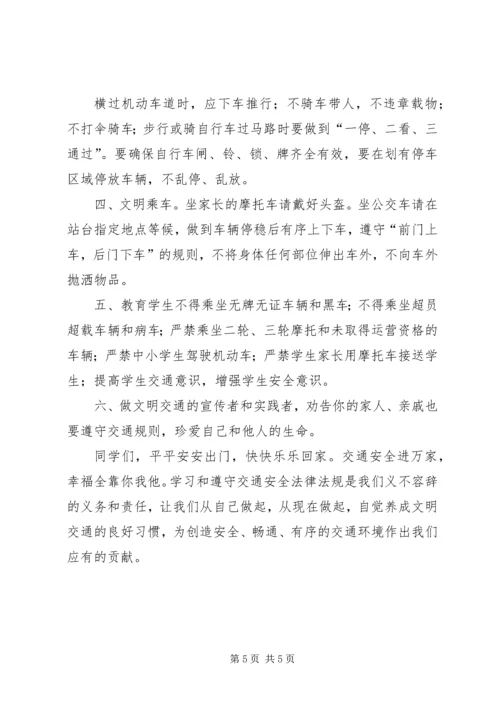 横过机动车道时，应下车推行；不骑车带人，不违章载物；不打伞骑车；步行或骑自行车过马路时要做到“一停、二看、三通过”。要确保自行车闸、铃、锁、牌齐全有效，要在划有停车区域停放车辆，不乱停、乱放。

四、文明乘车。坐家长的摩托车请戴好头盔。坐公交车请在站台指定地点等候，做到车辆停稳后有序上下车，遵守“前门上车，后门下车”的规则，不将身体任何部位伸出车外，不向车外抛洒物品。

五、教育学生不得乘坐无牌无证车辆和黑车；不得乘坐超员超载车辆和病车；严禁乘坐二轮、三轮摩托和未取得运营资格的车辆；严禁中小学生驾驶机动车；严禁学生家长用摩托车接送学生；提高学生交通意识，增强学生安全意识。

六、做文明交通的宣传者和实践者，劝告你的家人、亲戚也要遵守交通规则，珍爱自己和他人的生命。

同学们，平平安安出门，快快乐乐回家。交通安全进万家，幸福全靠你我他。学习和遵守交通安全法律法规是我们义不容辞的义务和责任，让我们从自己做起，从现在做起，自觉养成文明交通的良好习惯，为创造安全、畅通、有序的交通环境作出我们应有的贡献。

第 5 页 共 5 页